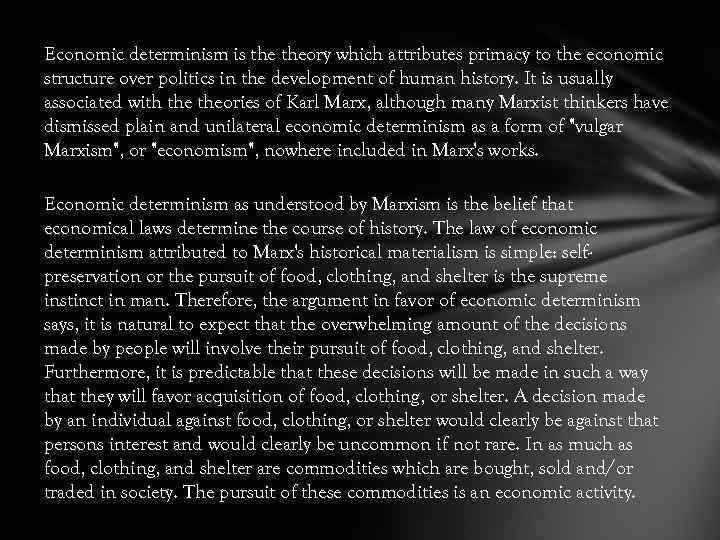 Economic determinism is the theory which attributes primacy to the economic structure over politics in the development of human history. It is usually associated with the theories of Karl Marx, although many Marxist thinkers have dismissed plain and unilateral economic determinism as a form of "vulgar Marxism", or "economism", nowhere included in Marx's works.

Economic determinism as understood by Marxism is the belief that economical laws determine the course of history. The law of economic determinism attributed to Marx's historical materialism is simple: self-preservation or the pursuit of food, clothing, and shelter is the supreme instinct in man. Therefore, the argument in favor of economic determinism says, it is natural to expect that the overwhelming amount of the decisions made by people will involve their pursuit of food, clothing, and shelter. Furthermore, it is predictable that these decisions will be made in such a way that they will favor acquisition of food, clothing, or shelter. A decision made by an individual against food, clothing, or shelter would clearly be against that persons interest and would clearly be uncommon if not rare. In as much as food, clothing, and shelter are commodities which are bought, sold and/or traded in society. The pursuit of these commodities is an economic activity.